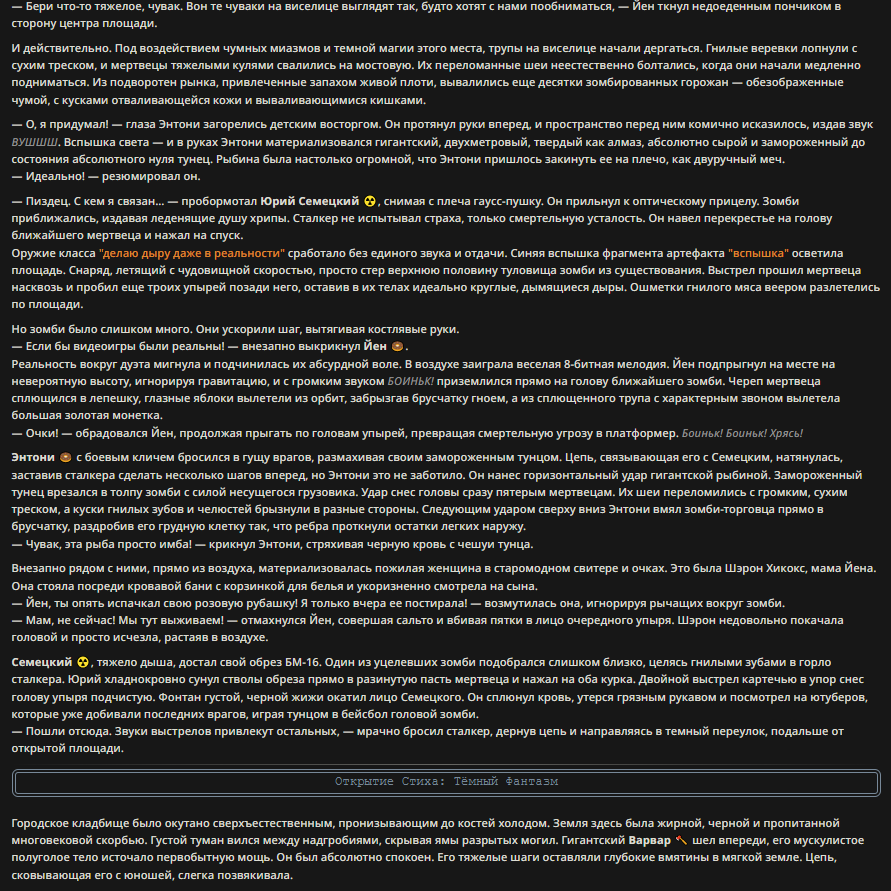 — Бери что-то тяжелое, чувак. Вон те чуваки на виселице выглядят так, будто хотят с нами пообниматься, — Йен ткнул недоеденным пончиком в сторону центра площади.

И действительно. Под воздействием чумных миазмов и темной магии этого места, трупы на виселице начали дергаться. Гнилые веревки лопнули с сухим треском, и мертвецы тяжелыми кулями свалились на мостовую. Их переломанные шеи неестественно болтались, когда они начали медленно подниматься. Из подворотен рынка, привлеченные запахом живой плоти, вывалились еще десятки зомбированных горожан — обезображенные чумой, с кусками отваливающейся кожи и вываливающимися кишками.

— О, я придумал! — глаза Энтони загорелись детским восторгом. Он протянул руки вперед, и пространство перед ним комично исказилось, издав звук ВУШШШ. Вспышка света — и в руках Энтони материализовался гигантский, двухметровый, твердый как алмаз, абсолютно сырой и замороженный до состояния абсолютного нуля тунец. Рыбина была настолько огромной, что Энтони пришлось закинуть ее на плечо, как двуручный меч.
— Идеально! — резюмировал он.

— Пиздец. С кем я связан... — пробормотал Юрий Семецкий ☢, снимая с плеча гаусс-пушку. Он прильнул к оптическому прицелу. Зомби приближались, издавая леденящие душу хрипы. Сталкер не испытывал страха, только смертельную усталость. Он навел перекрестье на голову ближайшего мертвеца и нажал на спуск.
Оружие класса "делаю дыру даже в реальности" сработало без единого звука и отдачи. Синяя вспышка фрагмента артефакта "вспышка" осветила площадь. Снаряд, летящий с чудовищной скоростью, просто стер верхнюю половину туловища зомби из существования. Выстрел прошил мертвеца насквозь и пробил еще троих упырей позади него, оставив в их телах идеально круглые, дымящиеся дыры. Ошметки гнилого мяса веером разлетелись по площади.

Но зомби было слишком много. Они ускорили шаг, вытягивая костлявые руки.
— Если бы видеоигры были реальны! — внезапно выкрикнул Йен 🍩.
Реальность вокруг дуэта мигнула и подчинилась их абсурдной воле. В воздухе заиграла веселая 8-битная мелодия. Йен подпрыгнул на месте на невероятную высоту, игнорируя гравитацию, и с громким звуком БОИНЬК! приземлился прямо на голову ближайшего зомби. Череп мертвеца сплющился в лепешку, глазные яблоки вылетели из орбит, забрызгав брусчатку гноем, а из сплющенного трупа с характерным звоном вылетела большая золотая монетка.
— Очки! — обрадовался Йен, продолжая прыгать по головам упырей, превращая смертельную угрозу в платформер. Боиньк! Боиньк! Хрясь!

Энтони 🍩 с боевым кличем бросился в гущу врагов, размахивая своим замороженным тунцом. Цепь, связывающая его с Семецким, натянулась, заставив сталкера сделать несколько шагов вперед, но Энтони это не заботило. Он нанес горизонтальный удар гигантской рыбиной. Замороженный тунец врезался в толпу зомби с силой несущегося грузовика. Удар снес головы сразу пятерым мертвецам. Их шеи переломились с громким, сухим треском, а куски гнилых зубов и челюстей брызнули в разные стороны. Следующим ударом сверху вниз Энтони вмял зомби-торговца прямо в брусчатку, раздробив его грудную клетку так, что ребра проткнули остатки легких наружу.
— Чувак, эта рыба просто имба! — крикнул Энтони, стряхивая черную кровь с чешуи тунца.

Внезапно рядом с ними, прямо из воздуха, материализовалась пожилая женщина в старомодном свитере и очках. Это была Шэрон Хикокс, мама Йена. Она стояла посреди кровавой бани с корзинкой для белья и укоризненно смотрела на сына.
— Йен, ты опять испачкал свою розовую рубашку! Я только вчера ее постирала! — возмутилась она, игнорируя рычащих вокруг зомби.
— Мам, не сейчас! Мы тут выживаем! — отмахнулся Йен, совершая сальто и вбивая пятки в лицо очередного упыря. Шэрон недовольно покачала головой и просто исчезла, растаяв в воздухе.

Семецкий ☢, тяжело дыша, достал свой обрез БМ-16. Один из уцелевших зомби подобрался слишком близко, целясь гнилыми зубами в горло сталкера. Юрий хладнокровно сунул стволы обреза прямо в разинутую пасть мертвеца и нажал на оба курка. Двойной выстрел картечью в упор снес голову упыря подчистую. Фонтан густой, черной жижи окатил лицо Семецкого. Он сплюнул кровь, утерся грязным рукавом и посмотрел на ютуберов, которые уже добивали последних врагов, играя тунцом в бейсбол головой зомби.
— Пошли отсюда. Звуки выстрелов привлекут остальных, — мрачно бросил сталкер, дернув цепь и направляясь в темный переулок, подальше от открытой площади.

Открытие Стиха: Тёмный Фантазм

Городское кладбище было окутано сверхъестественным, пронизывающим до костей холодом. Земля здесь была жирной, черной и пропитанной многовековой скорбью. Густой туман вился между надгробиями, скрывая ямы разрытых могил. Гигантский Варвар 🪓 шел впереди, его мускулистое полуголое тело источало первобытную мощь. Он был абсолютно спокоен. Его тяжелые шаги оставляли глубокие вмятины в мягкой земле. Цепь, сковывающая его с юношей, слегка позвякивала.